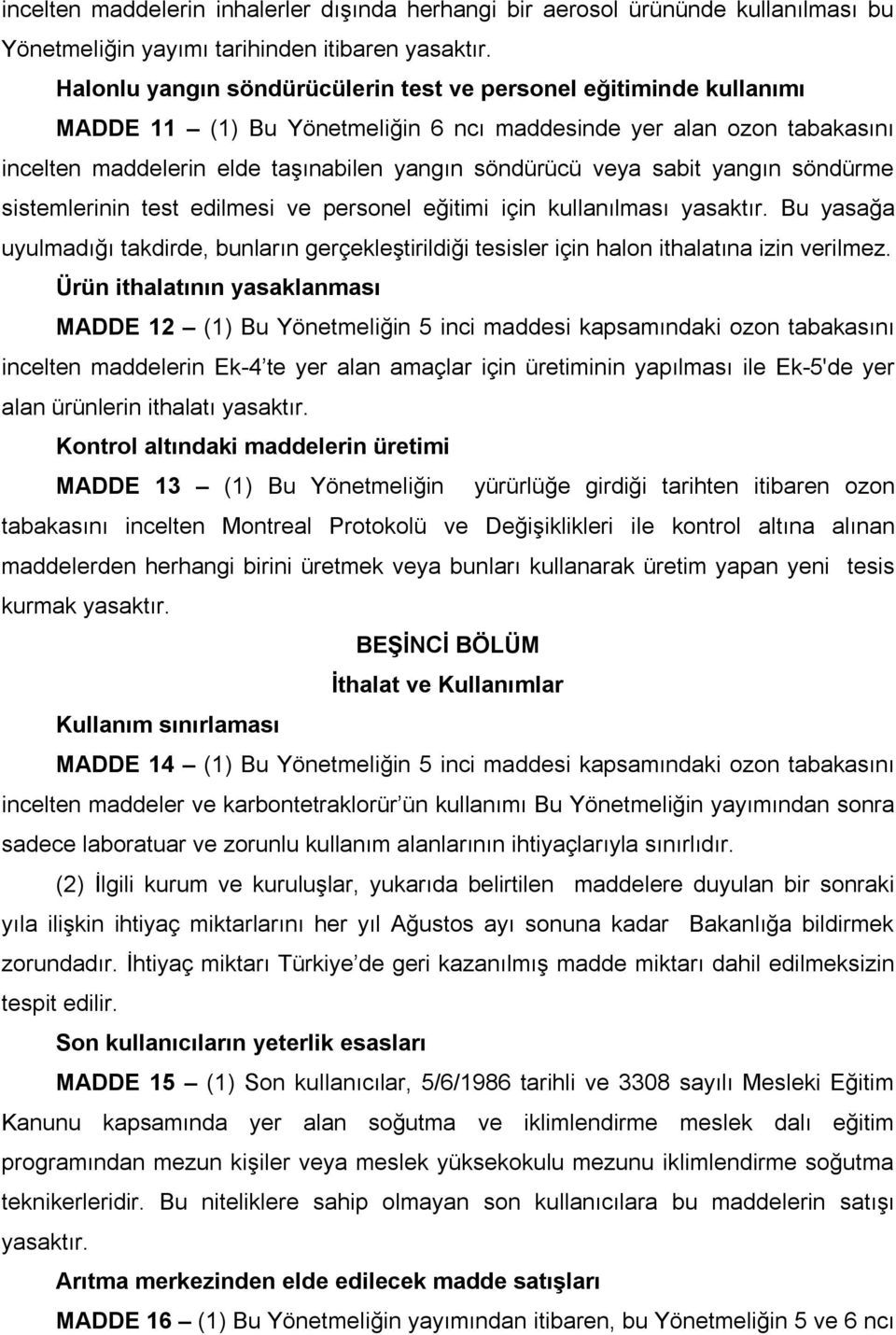 incelten maddelerin inhalerler dışında herhangi bir aerosol ürününde kullanılması bu Yönetmeliğin yayımı tarihinden itibaren yasaktır.

Halonlu yangın söndürücülerin test ve personel eğitiminde kullanımı

MADDE 11 – (1) Bu Yönetmeliğin 6 ncı maddesinde yer alan ozon tabakasını incelten maddelerin elde taşınabilen yangın söndürücü veya sabit yangın söndürme sistemlerinin test edilmesi ve personel eğitimi için kullanılması yasaktır. Bu yasağa uyulmadığı takdirde, bunların gerçekleştirildiği tesisler için halon ithalatına izin verilmez.

Ürün ithalatının yasaklanması

MADDE 12 – (1) Bu Yönetmeliğin 5 inci maddesi kapsamındaki ozon tabakasını incelten maddelerin Ek-4'te yer alan amaçlar için üretiminin yapılması ile Ek-5'de yer alan ürünlerin ithalatı yasaktır.

Kontrol altındaki maddelerin üretimi

MADDE 13 – (1) Bu Yönetmeliğin yürürlüğe girdiği tarihten itibaren ozon tabakasını incelten Montreal Protokolü ve Değişiklikleri ile kontrol altına alınan maddelerden herhangi birini üretmek veya bunları kullanarak üretim yapan yeni tesis kurmak yasaktır.

BEŞİNCİ BÖLÜM

İthalat ve Kullanımlar

Kullanım sınırlaması

MADDE 14 – (1) Bu Yönetmeliğin 5 inci maddesi kapsamındaki ozon tabakasını incelten maddeler ve karbontetraklorür'ün kullanımı Bu Yönetmeliğin yayımından sonra sadece laboratuar ve zorunlu kullanım alanlarının ihtiyaçlarıyla sınırlıdır.

(2) İlgili kurum ve kuruluşlar, yukarıda belirtilen maddelere duyulan bir sonraki yıla ilişkin ihtiyaç miktarlarını her yıl Ağustos ayı sonuna kadar Bakanlığa bildirmek zorundadır. İhtiyaç miktarı Türkiye'de geri kazanılmış madde miktarı dahil edilmeksizin tespit edilir.

Son kullanıcıların yeterlik esasları

MADDE 15 – (1) Son kullanıcılar, 5/6/1986 tarihli ve 3308 sayılı Mesleki Eğitim Kanunu kapsamında yer alan soğutma ve iklimlendirme meslek dalı eğitim programından mezun kişiler veya meslek yüksekokulu mezunu iklimlendirme soğutma teknikerleridir. Bu niteliklere sahip olmayan son kullanıcılara bu maddelerin satışı yasaktır.

Arıtma merkezinden elde edilecek madde satışları

MADDE 16 – (1) Bu Yönetmeliğin yayımından itibaren, bu Yönetmeliğin 5 ve 6 ncı